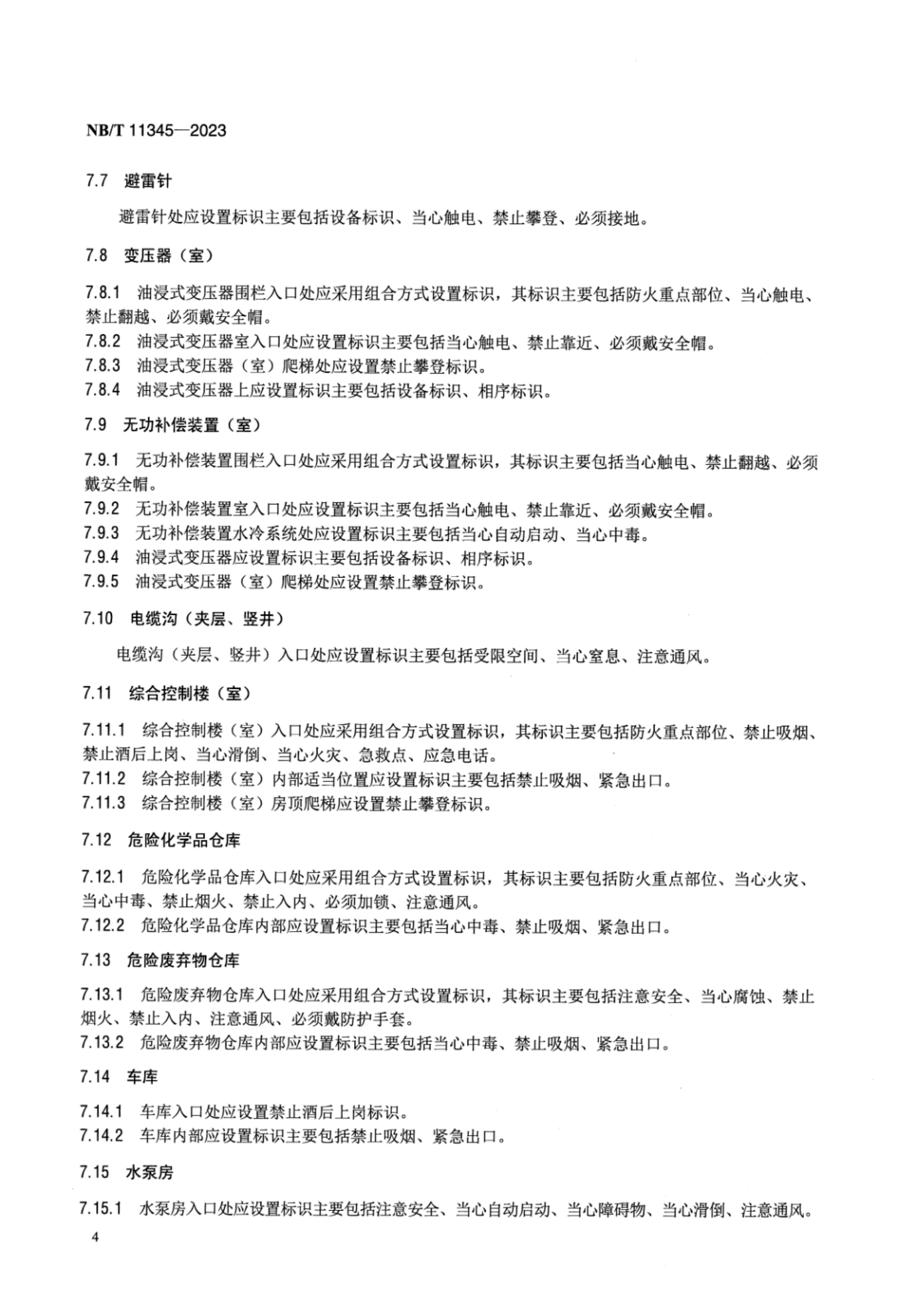 NB/T 11345—2023

7.7 避雷针

避雷针处应设置标识主要包括设备标识、当心触电、禁止攀登、必须接地。

7.8 变压器（室）

7.8.1 油浸式变压器围栏入口处应采用组合方式设置标识，其标识主要包括防火重点部位、当心触电、禁止翻越、必须戴安全帽。
7.8.2 油浸式变压器室入口处应设置标识主要包括当心触电、禁止靠近、必须戴安全帽。
7.8.3 油浸式变压器（室）爬梯处应设置禁止攀登标识。
7.8.4 油浸式变压器上应设置标识主要包括设备标识、相序标识。

7.9 无功补偿装置（室）

7.9.1 无功补偿装置围栏入口处应采用组合方式设置标识，其标识主要包括当心触电、禁止翻越、必须戴安全帽。
7.9.2 无功补偿装置室入口处应设置标识主要包括当心触电、禁止靠近、必须戴安全帽。
7.9.3 无功补偿装置水冷系统处应设置标识主要包括当心自动启动、当心中毒。
7.9.4 油浸式变压器应设置标识主要包括设备标识、相序标识。
7.9.5 油浸式变压器（室）爬梯处应设置禁止攀登标识。

7.10 电缆沟（夹层、竖井）

电缆沟（夹层、竖井）入口处应设置标识主要包括受限空间、当心窒息、注意通风。

7.11 综合控制楼（室）

7.11.1 综合控制楼（室）入口处应采用组合方式设置标识，其标识主要包括防火重点部位、禁止吸烟、禁止酒后上岗、当心滑倒、当心火灾、急救点、应急电话。
7.11.2 综合控制楼（室）内部适当位置应设置标识主要包括禁止吸烟、紧急出口。
7.11.3 综合控制楼（室）房顶爬梯应设置禁止攀登标识。

7.12 危险化学品仓库

7.12.1 危险化学品仓库入口处应采用组合方式设置标识，其标识主要包括防火重点部位、当心火灾、当心中毒、禁止烟火、禁止入内、必须加锁、注意通风。
7.12.2 危险化学品仓库内部应设置标识主要包括当心中毒、禁止吸烟、紧急出口。

7.13 危险废弃物仓库

7.13.1 危险废弃物仓库入口处应采用组合方式设置标识，其标识主要包括注意安全、当心腐蚀、禁止烟火、禁止入内、注意通风、必须戴防护手套。
7.13.2 危险废弃物仓库内部应设置标识主要包括当心中毒、禁止吸烟、紧急出口。

7.14 车库

7.14.1 车库入口处应设置禁止酒后上岗标识。
7.14.2 车库内部应设置标识主要包括禁止吸烟、紧急出口。

7.15 水泵房

7.15.1 水泵房入口处应设置标识主要包括注意安全、当心自动启动、当心障碍物、当心滑倒、注意通风。

4